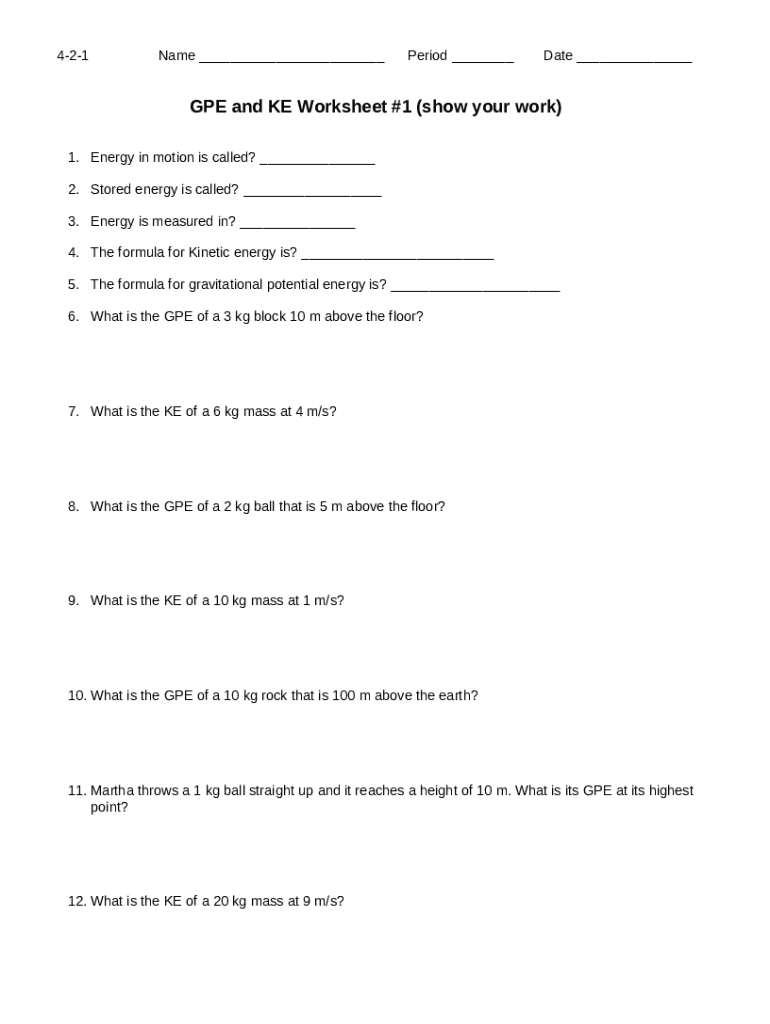 4-2-1 Name ________________________ Period ________ Date _______________

GPE and KE Worksheet #1 (show your work)

1. Energy in motion is called? _______________

2. Stored energy is called? __________________

3. Energy is measured in? _______________

4. The formula for Kinetic energy is? _________________________

5. The formula for gravitational potential energy is? ______________________

6. What is the GPE of a 3 kg block 10 m above the floor?

7. What is the KE of a 6 kg mass at 4 m/s?

8. What is the GPE of a 2 kg ball that is 5 m above the floor?

9. What is the KE of a 10 kg mass at 1 m/s?

10. What is the GPE of a 10 kg rock that is 100 m above the earth?

11. Martha throws a 1 kg ball straight up and it reaches a height of 10 m. What is its GPE at its highest point?

12. What is the KE of a 20 kg mass at 9 m/s?